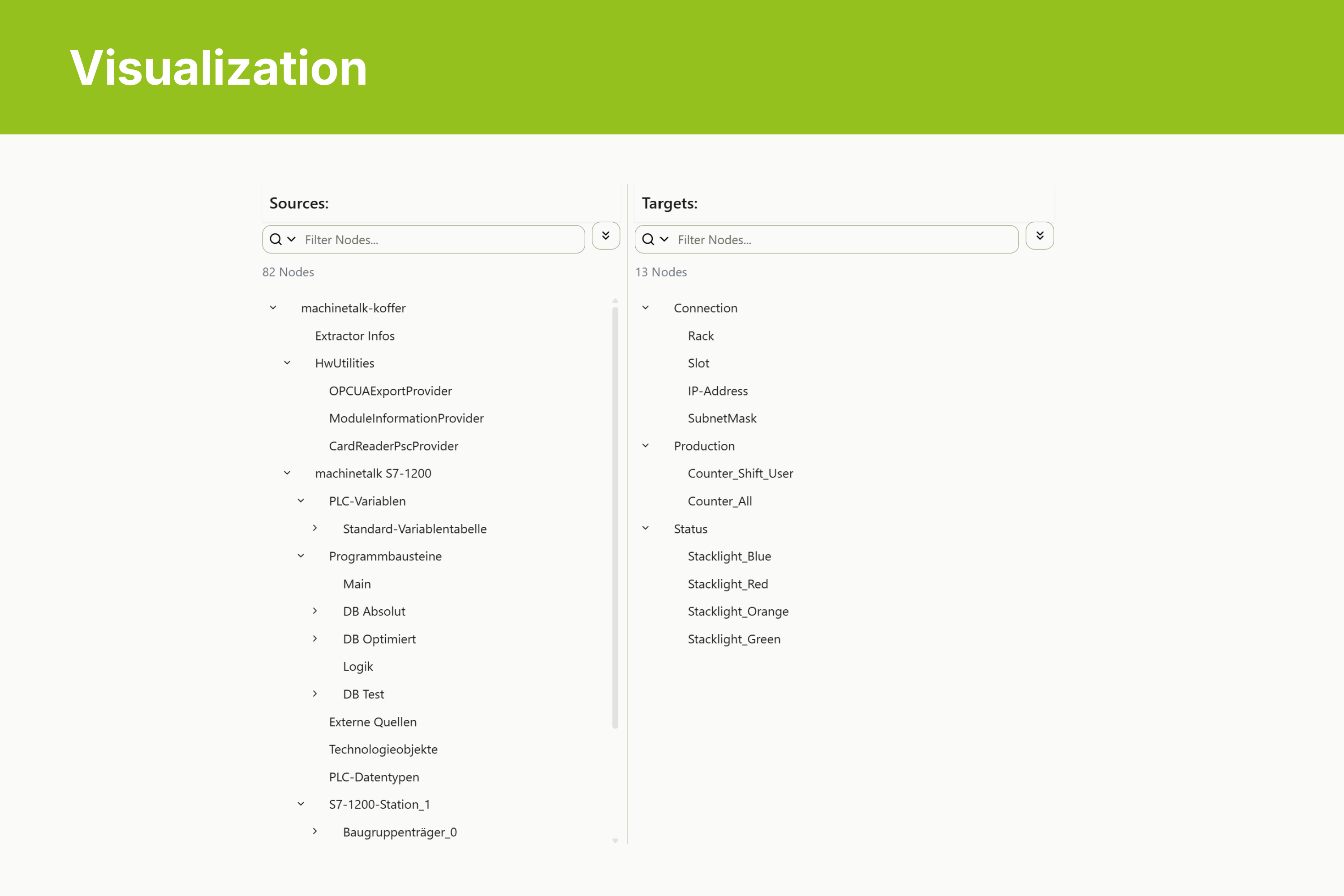 Visualization

Sources:

Filter Nodes...

82 Nodes

machinetalk-koffer
Extractor Infos
HwUtilities
OPCUAExportProvider
ModuleInformationProvider
CardReaderPscProvider
machinetalk S7-1200
PLC-Variablen
Standard-Variablentabelle
Programmbausteine
Main
DB Absolut
DB Optimiert
Logik
DB Test
Externe Quellen
Technologieobjekte
PLC-Datentypen
S7-1200-Station_1
Baugruppenträger_0

Targets:

Filter Nodes...

13 Nodes

Connection
Rack
Slot
IP-Address
SubnetMask
Production
Counter_Shift_User
Counter_All
Status
Stacklight_Blue
Stacklight_Red
Stacklight_Orange
Stacklight_Green